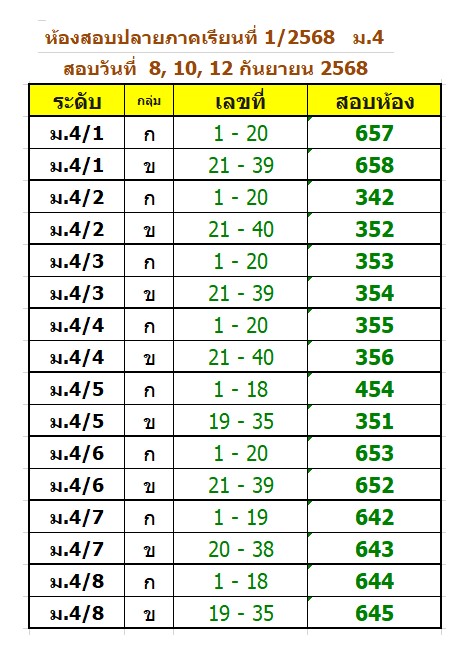 ห้องสอบปลายภาคเรียนที่ 1/2568 ม.4

สอบวันที่ 8, 10, 12 กันยายน 2568

| ระดับ | กลุ่ม | เลขที่ | สอบห้อง |
|---|---|---|---|
| ม.4/1 | ก | 1 - 20 | 657 |
| ม.4/1 | ข | 21 - 39 | 658 |
| ม.4/2 | ก | 1 - 20 | 342 |
| ม.4/2 | ข | 21 - 40 | 352 |
| ม.4/3 | ก | 1 - 20 | 353 |
| ม.4/3 | ข | 21 - 39 | 354 |
| ม.4/4 | ก | 1 - 20 | 355 |
| ม.4/4 | ข | 21 - 40 | 356 |
| ม.4/5 | ก | 1 - 18 | 454 |
| ม.4/5 | ข | 19 - 35 | 351 |
| ม.4/6 | ก | 1 - 20 | 653 |
| ม.4/6 | ข | 21 - 39 | 652 |
| ม.4/7 | ก | 1 - 19 | 642 |
| ม.4/7 | ข | 20 - 38 | 643 |
| ม.4/8 | ก | 1 - 18 | 644 |
| ม.4/8 | ข | 19 - 35 | 645 |